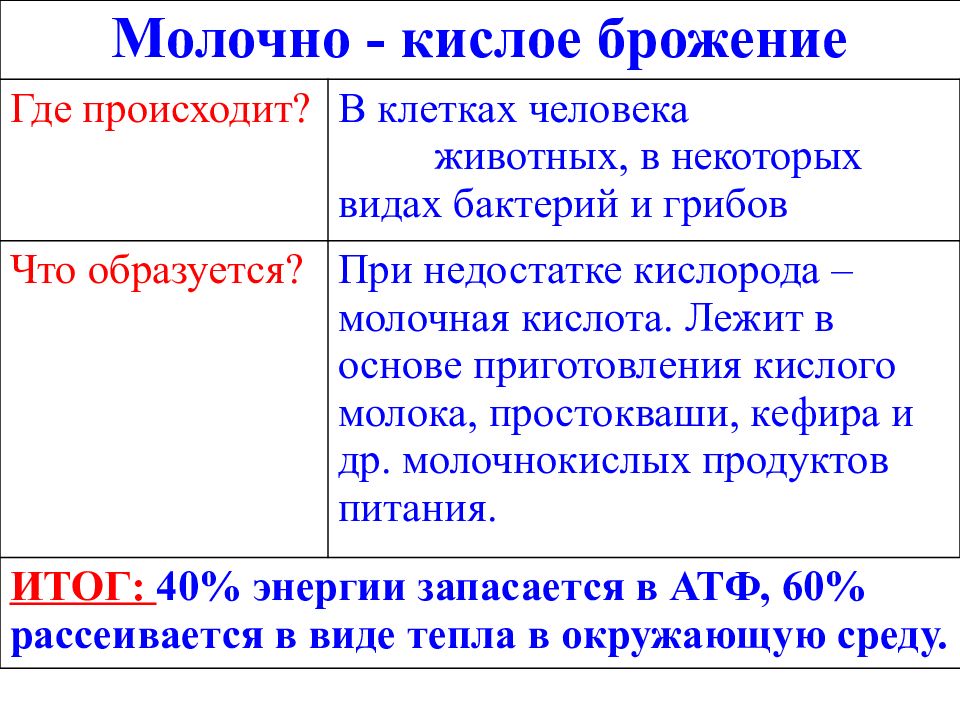 | Молочно - кислое брожение | |
|---|---|
| Где происходит? | В клетках человека животных, в некоторых видах бактерий и грибов |
| Что образуется? | При недостатке кислорода – молочная кислота. Лежит в основе приготовления кислого молока, простокваши, кефира и др. молочнокислых продуктов питания. |
| ИТОГ: 40% энергии запасается в АТФ, 60% рассеивается в виде тепла в окружающую среду. | |